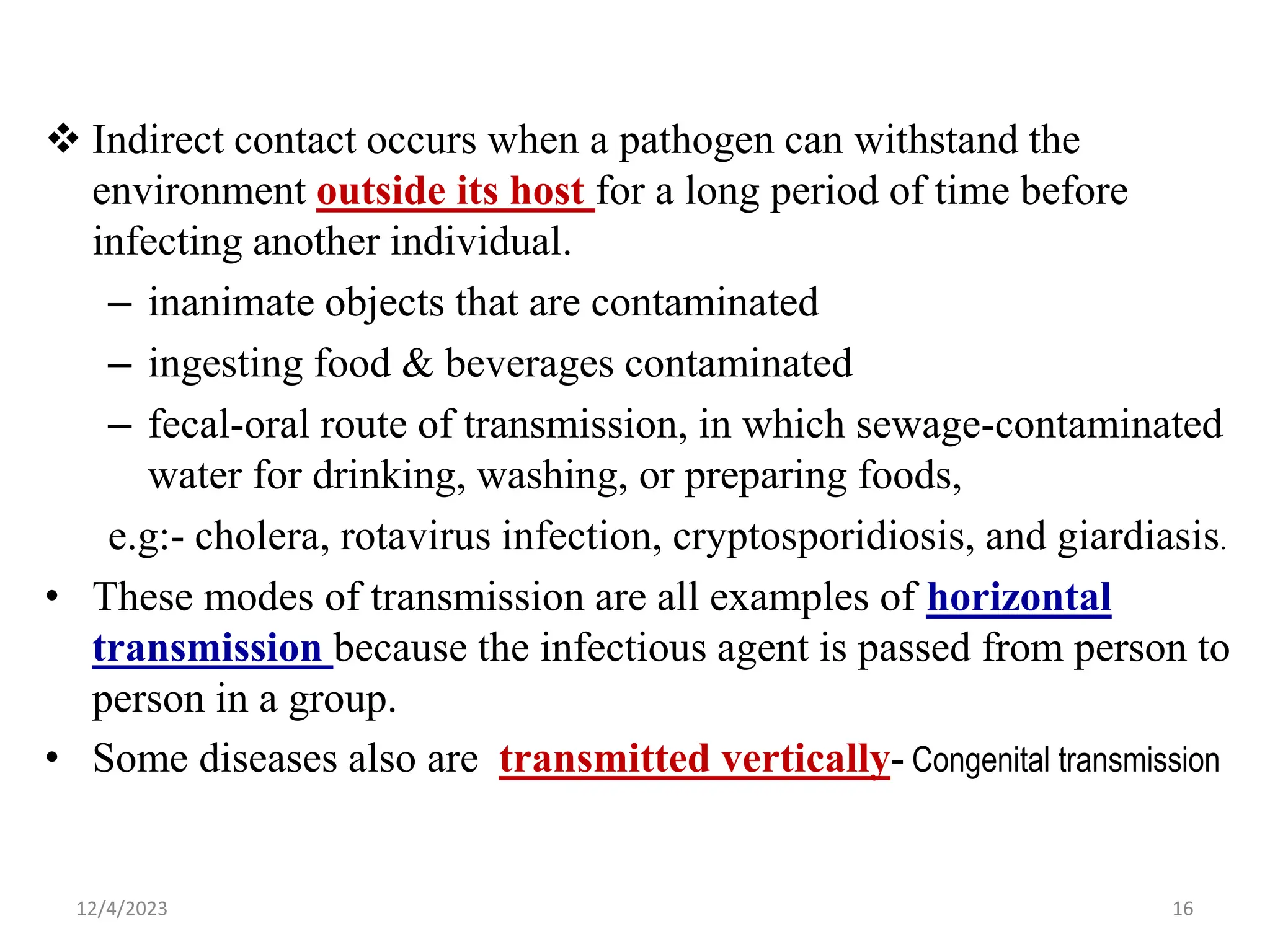 ❖ Indirect contact occurs when a pathogen can withstand the environment outside its host for a long period of time before infecting another individual.

– inanimate objects that are contaminated

– ingesting food & beverages contaminated

– fecal-oral route of transmission, in which sewage-contaminated water for drinking, washing, or preparing foods,

e.g:- cholera, rotavirus infection, cryptosporidiosis, and giardiasis.

• These modes of transmission are all examples of horizontal transmission because the infectious agent is passed from person to person in a group.

• Some diseases also are transmitted vertically- Congenital transmission

12/4/2023

16